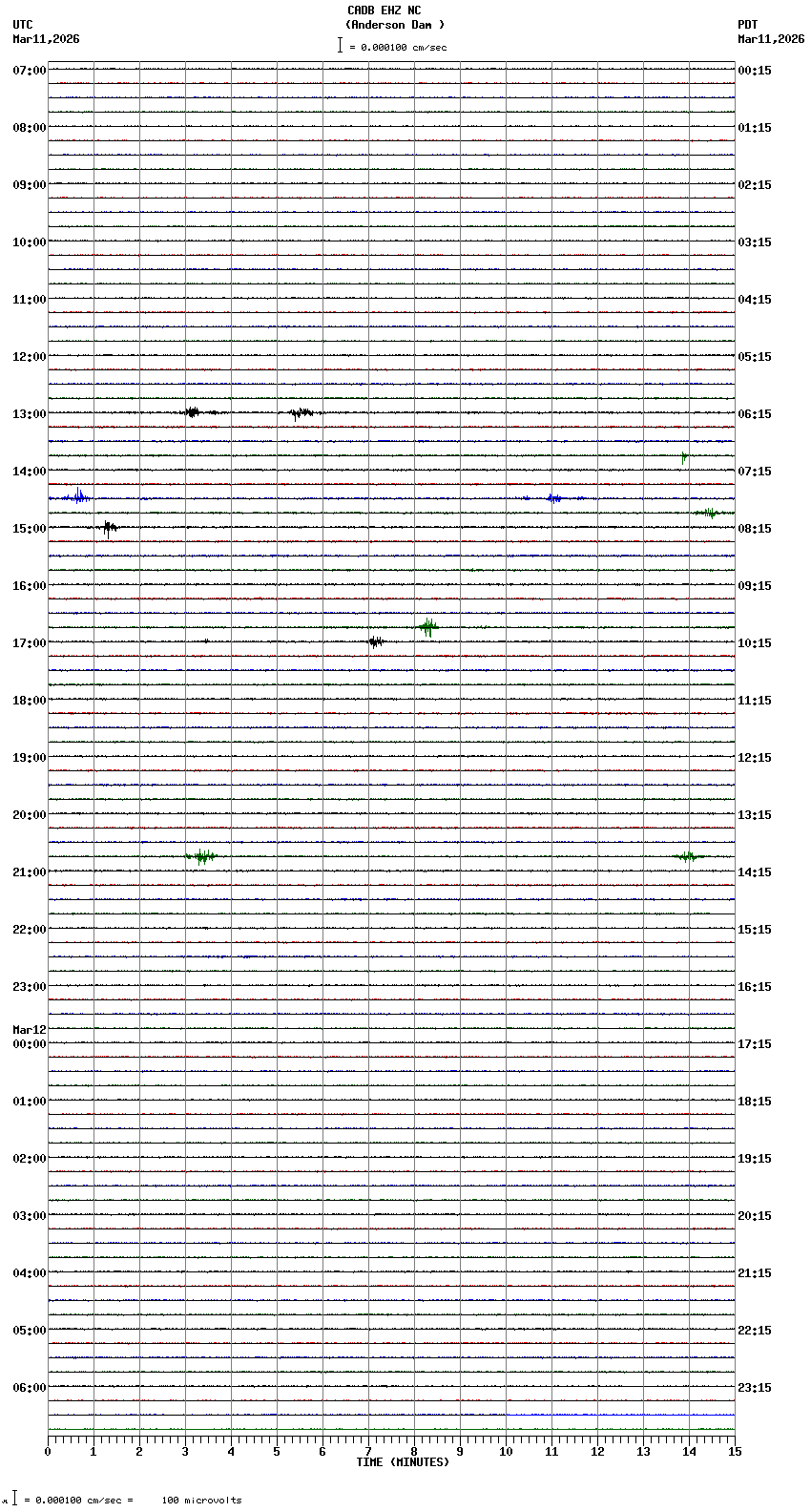 CADB EHZ NC
(Anderson Dam )
= 0.000100 cm/sec

UTC
Mar11,2026

PDT
Mar11,2026

07:00
08:00
09:00
10:00
11:00
12:00
13:00
14:00
15:00
16:00
17:00
18:00
19:00
20:00
21:00
22:00
23:00
Mar12
00:00
01:00
02:00
03:00
04:00
05:00
06:00

00:15
01:15
02:15
03:15
04:15
05:15
06:15
07:15
08:15
09:15
10:15
11:15
12:15
13:15
14:15
15:15
16:15
17:15
18:15
19:15
20:15
21:15
22:15
23:15

0 1 2 3 4 5 6 7 8 9 10 11 12 13 14 15
TIME (MINUTES)

= 0.000100 cm/sec = 100 microvolts